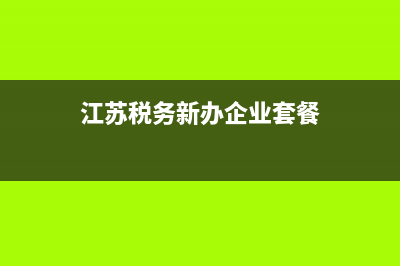 江苏税务新办企业套餐